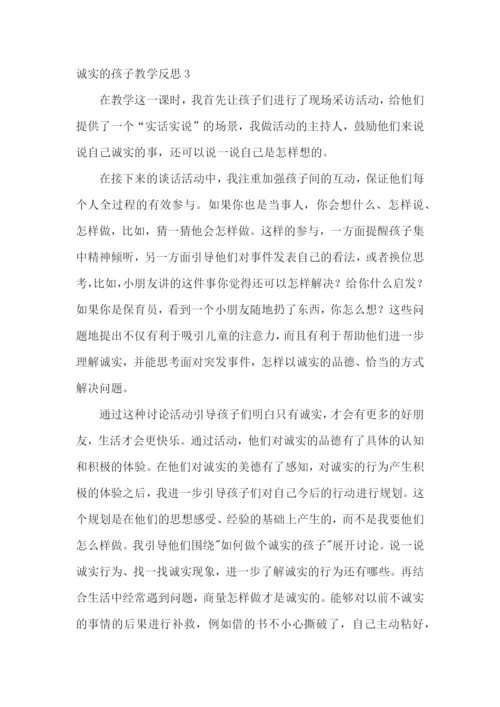 诚实的孩子教学反思 3

在教学这一课时，我首先让孩子们进行了现场采访活动，给他们提供了一个“实话实说”的场景，我做活动的主持人，鼓励他们来说说自己诚实的事，还可以说一说自己是怎样想的。

在接下来的谈话活动中，我注重加强孩子间的互动，保证他们每个人全过程的有效参与。如果你也是当事人，你会想什么、怎样说、怎样做，比如，猜一猜他会怎样做。这样的参与，一方面提醒孩子集中精神倾听，另一方面引导他们对事件发表自己的看法，或者换位思考，比如，小朋友讲的这件事你觉得还可以怎样解决？给你什么启发？如果你是保育员，看到一个小朋友随地扔了东西，你怎么想？这些问题地提出不仅有利于吸引儿童的注意力，而且有利于帮助他们进一步理解诚实，并能思考面对突发事件，怎样以诚实的品德、恰当的方式解决问题。

通过这种讨论活动引导孩子们明白只有诚实，才会有更多的好朋友，生活才会更快乐。通过活动，他们对诚实的品德有了具体的认知和积极的体验。在他们对诚实的美德有了感知，对诚实的行为产生积极的体验之后，我进一步引导孩子们对自己今后的行动进行规划。这个规划是在他们的思想感受、经验的基础上产生的，而不是我要他们怎么样做。我引导他们围绕"如何做个诚实的孩子"展开讨论。说一说诚实行为、找一找诚实现象，进一步了解诚实的行为还有哪些。再结合生活中经常遇到问题，商量怎样做才是诚实的。能够对以前不诚实的事情的后果进行补救，例如借的书不小心撕破了，自己主动粘好，